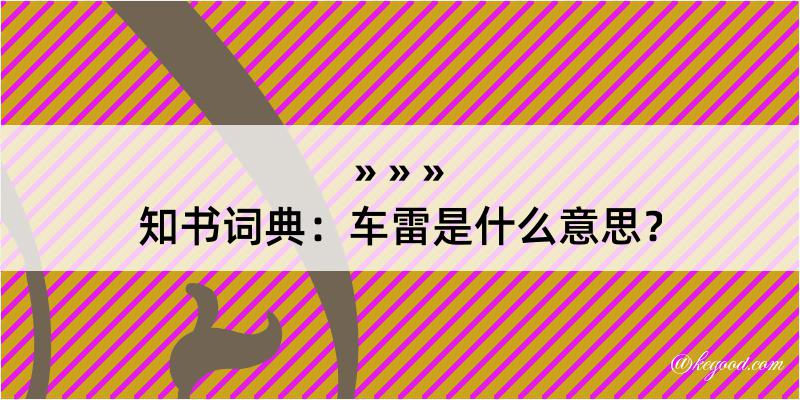 » » »
知书词典：车雷是什么意思？

@kegood.com